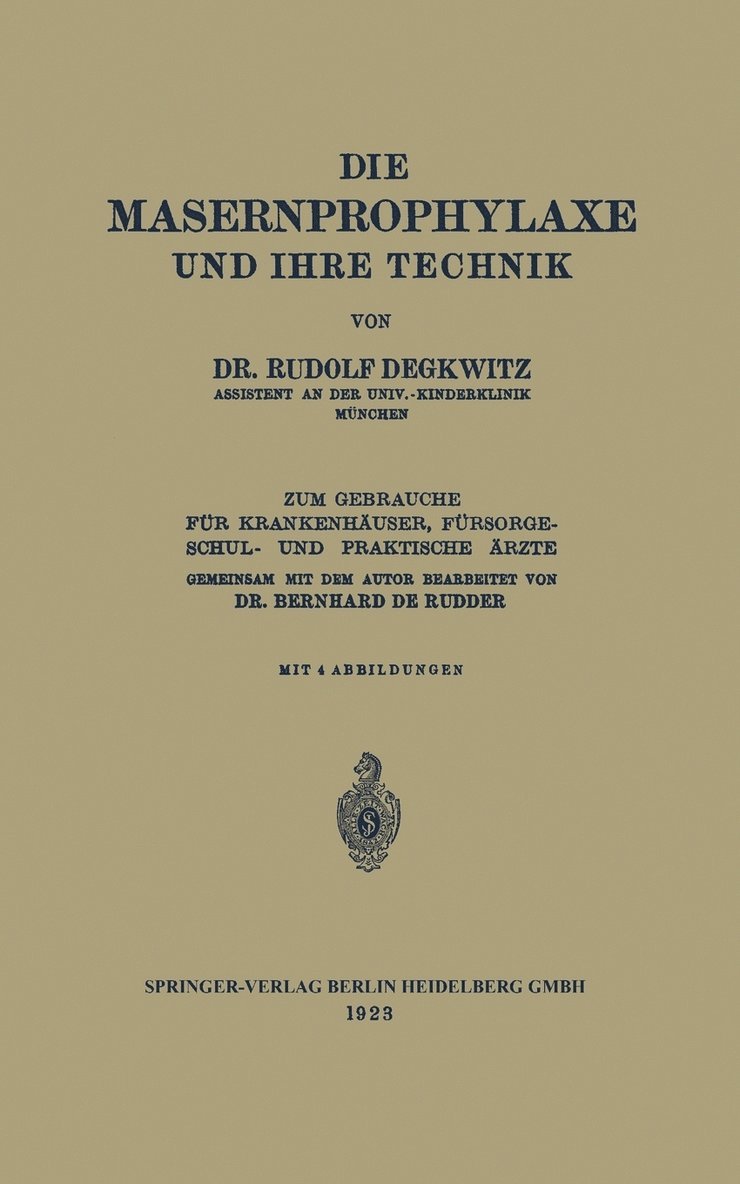 DIE
MASERNPROPHYLAXE
UND IHRE TECHNIK

VON

DR. RUDOLF DEGKWITZ
ASSISTENT AN DER UNIV.-KINDERKLINIK
MÜNCHEN

ZUM GEBRAUCHE
FÜR KRANKENHÄUSER, FÜRSORGE-
SCHUL- UND PRAKTISCHE ÄRZTE
GEMEINSAM MIT DEM AUTOR BEARBEITET VON
DR. BERNHARD DE RUDDER

MIT 4 ABBILDUNGEN

SPRINGER-VERLAG BERLIN HEIDELBERG GMBH
1923